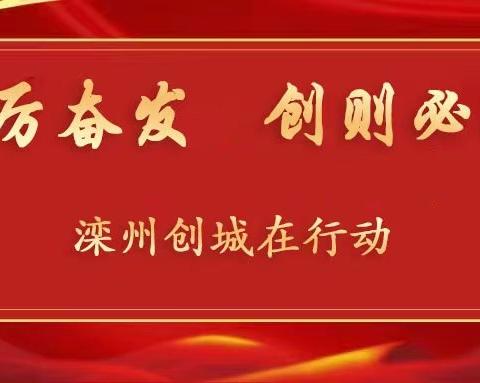 厉奋发　创则必

滦州创城在行动